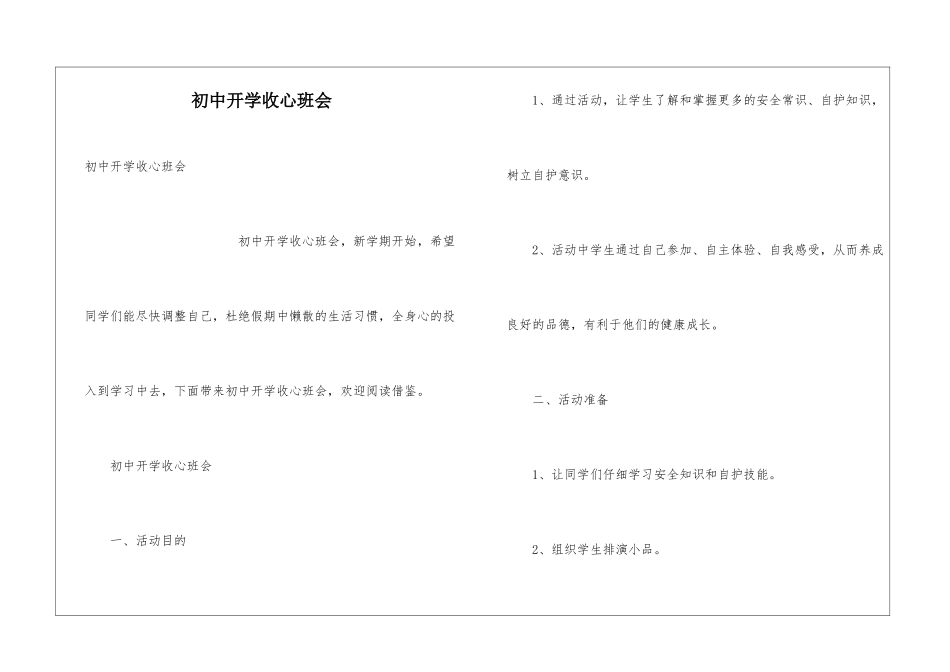 初中开学收心班会

初中开学收心班会

初中开学收心班会，新学期开始，希望同学们能尽快调整自己，杜绝假期中懒散的生活习惯，全身心的投入到学习中去，下面带来初中开学收心班会，欢迎阅读借鉴。

初中开学收心班会

一、活动目的

1、通过活动，让学生了解和掌握更多的安全常识、自护知识，树立自护意识。

2、活动中学生通过自己参加、自主体验、自我感受，从而养成良好的品德，有利于他们的健康成长。

二、活动准备

1、让同学们仔细学习安全知识和自护技能。

2、组织学生排演小品。